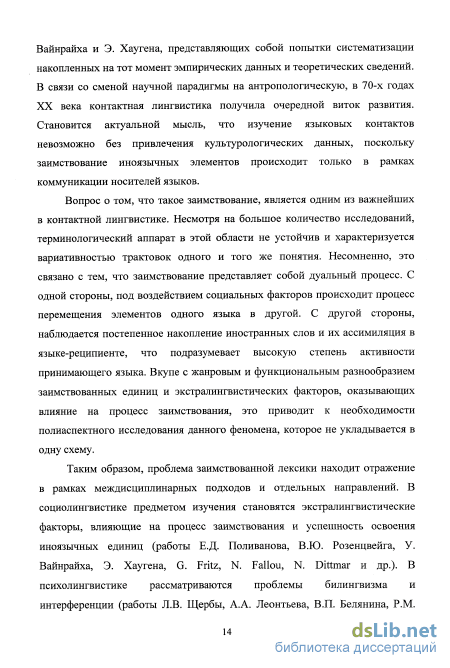 Вайнрайха и Э. Хаугена, представляющих собой попытки систематизации накопленных на тот момент эмпирических данных и теоретических сведений. В связи со сменой научной парадигмы на антропологическую, в 70-х годах XX века контактная лингвистика получила очередной виток развития. Становится актуальной мысль, что изучение языковых контактов невозможно без привлечения культурологических данных, поскольку заимствование иноязычных элементов происходит только в рамках коммуникации носителей языков.

Вопрос о том, что такое заимствование, является одним из важнейших в контактной лингвистике. Несмотря на большое количество исследований, терминологический аппарат в этой области не устойчив и характеризуется вариативностью трактовок одного и того же понятия. Несомненно, это связано с тем, что заимствование представляет собой дуальный процесс. С одной стороны, под воздействием социальных факторов происходит процесс перемещения элементов одного языка в другой. С другой стороны, наблюдается постепенное накопление иностранных слов и их ассимиляция в языке-реципиенте, что подразумевает высокую степень активности принимающего языка. Вкупе с жанровым и функциональным разнообразием заимствованных единиц и экстралингвистических факторов, оказывающих влияние на процесс заимствования, это приводит к необходимости полиаспектного исследования данного феномена, которое не укладывается в одну схему.

Таким образом, проблема заимствованной лексики находит отражение в рамках междисциплинарных подходов и отдельных направлений. В социолингвистике предметом изучения становятся экстралингвистические факторы, влияющие на процесс заимствования и успешность освоения иноязычных единиц (работы Е.Д. Поливанова, В.Ю. Розенцвейга, У. Вайнрайха, Э. Хаугена, G. Fritz, N. Fallou, N. Dittmar и др.). В психолингвистике рассматриваются проблемы билингвизма и интерференции (работы Л.В. Щербы, А.А. Леонтьева, В.П. Белянина, Р.М.

14

dsLib.net
библиотека диссертаций